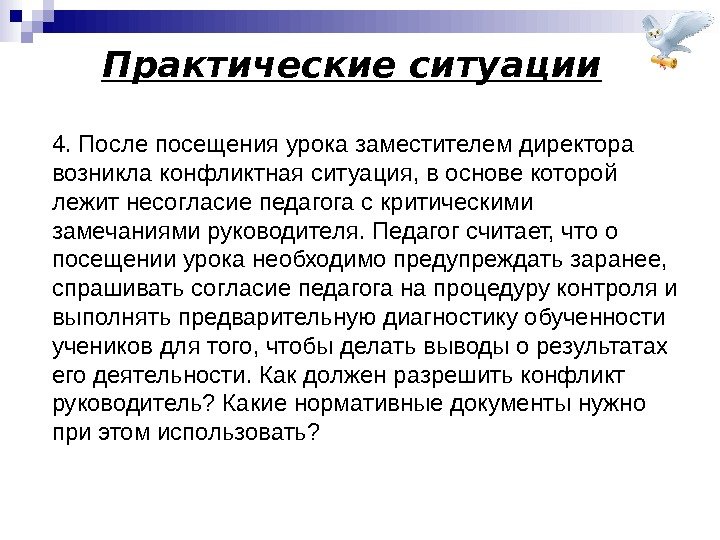 Практические ситуации

4. После посещения урока заместителем директора возникла конфликтная ситуация, в основе которой лежит несогласие педагога с критическими замечаниями руководителя. Педагог считает, что о посещении урока необходимо предупреждать заранее, спрашивать согласие педагога на процедуру контроля и выполнять предварительную диагностику обученности учеников для того, чтобы делать выводы о результатах его деятельности. Как должен разрешить конфликт руководитель? Какие нормативные документы нужно при этом использовать?